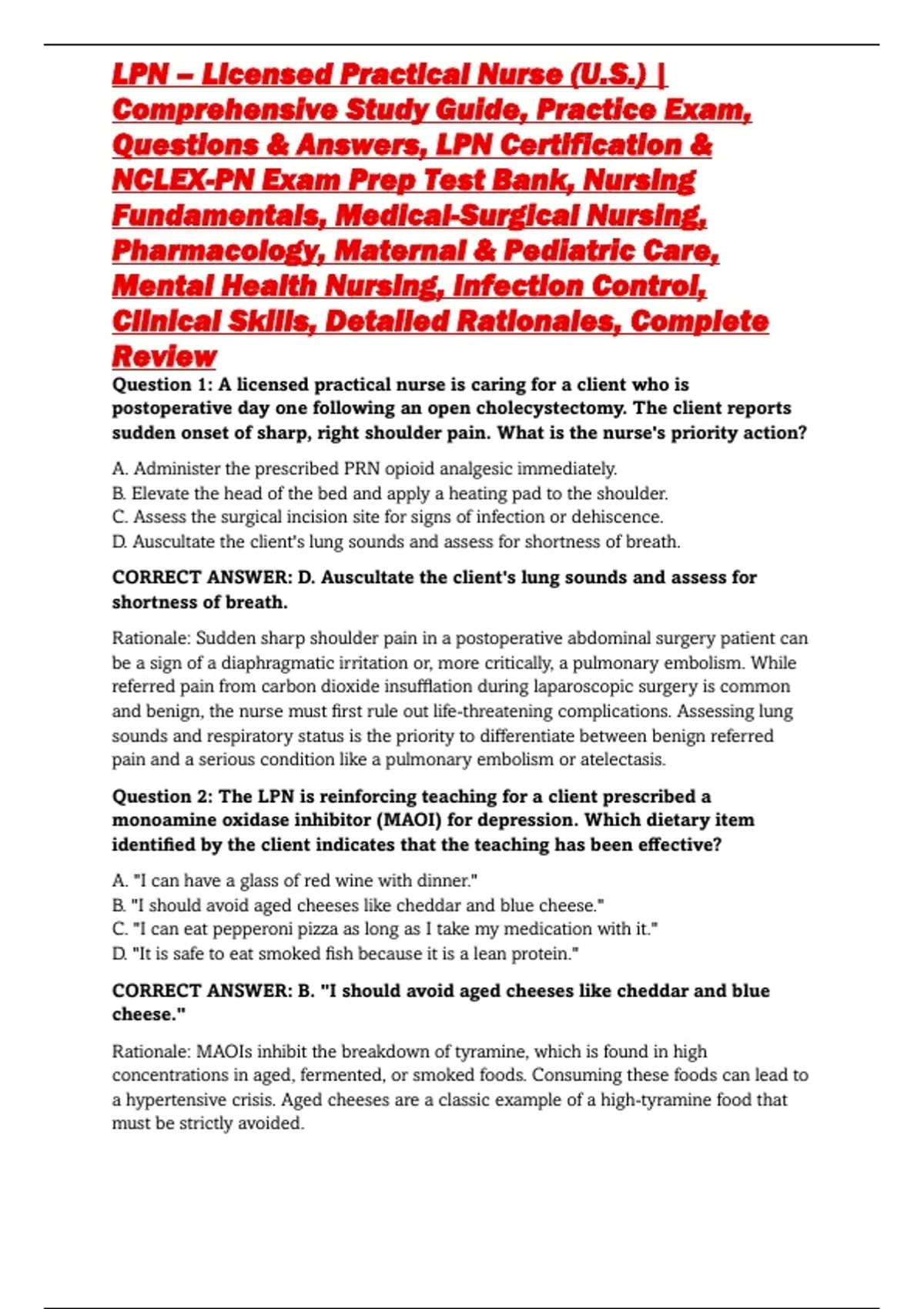 LPN – Licensed Practical Nurse (U.S.) | Comprehensive Study Guide, Practice Exam, Questions & Answers, LPN Certification & NCLEX-PN Exam Prep Test Bank, Nursing Fundamentals, Medical-Surgical Nursing, Pharmacology, Maternal & Pediatric Care, Mental Health Nursing, Infection Control, Clinical Skills, Detailed Rationales, Complete Review

Question 1: A licensed practical nurse is caring for a client who is postoperative day one following an open cholecystectomy. The client reports sudden onset of sharp, right shoulder pain. What is the nurse's priority action?

A. Administer the prescribed PRN opioid analgesic immediately.
B. Elevate the head of the bed and apply a heating pad to the shoulder.
C. Assess the surgical incision site for signs of infection or dehiscence.
D. Auscultate the client's lung sounds and assess for shortness of breath.

CORRECT ANSWER: D. Auscultate the client's lung sounds and assess for shortness of breath.

Rationale: Sudden sharp shoulder pain in a postoperative abdominal surgery patient can be a sign of a diaphragmatic irritation or, more critically, a pulmonary embolism. While referred pain from carbon dioxide insufflation during laparoscopic surgery is common and benign, the nurse must first rule out life-threatening complications. Assessing lung sounds and respiratory status is the priority to differentiate between benign referred pain and a serious condition like a pulmonary embolism or atelectasis.

Question 2: The LPN is reinforcing teaching for a client prescribed a monoamine oxidase inhibitor (MAOI) for depression. Which dietary item identified by the client indicates that the teaching has been effective?

A. "I can have a glass of red wine with dinner."
B. "I should avoid aged cheeses like cheddar and blue cheese."
C. "I can eat pepperoni pizza as long as I take my medication with it."
D. "It is safe to eat smoked fish because it is a lean protein."

CORRECT ANSWER: B. "I should avoid aged cheeses like cheddar and blue cheese."

Rationale: MAOIs inhibit the breakdown of tyramine, which is found in high concentrations in aged, fermented, or smoked foods. Consuming these foods can lead to a hypertensive crisis. Aged cheeses are a classic example of a high-tyramine food that must be strictly avoided.